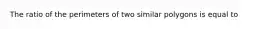 The ratio of the perimeters of two similar polygons is equal to